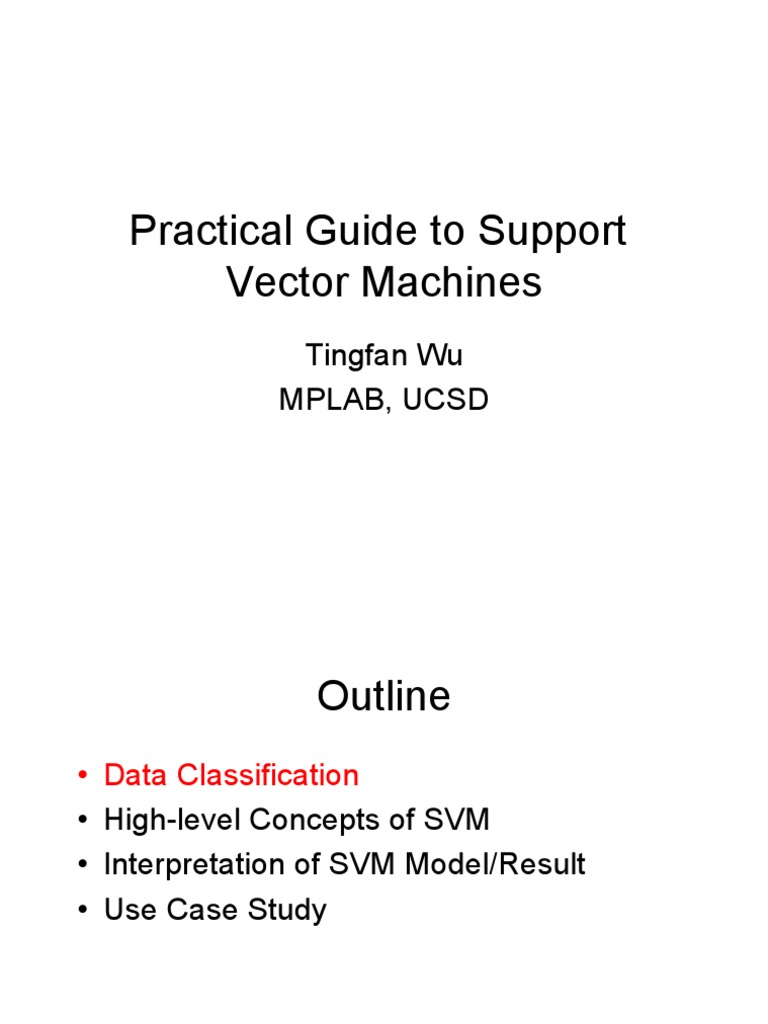 Practical Guide to Support Vector Machines

Tingfan Wu
MPLAB, UCSD

Outline

• Data Classification
• High-level Concepts of SVM
• Interpretation of SVM Model/Result
• Use Case Study